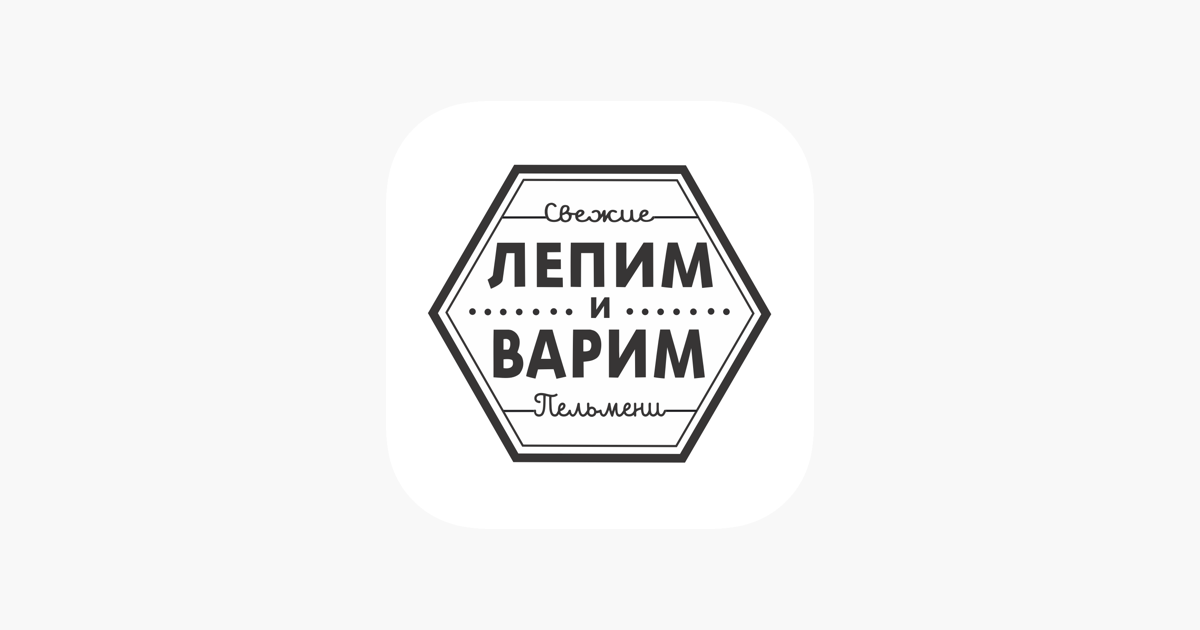 Свежие
ЛЕПИМ
И
ВАРИМ
Пельмени